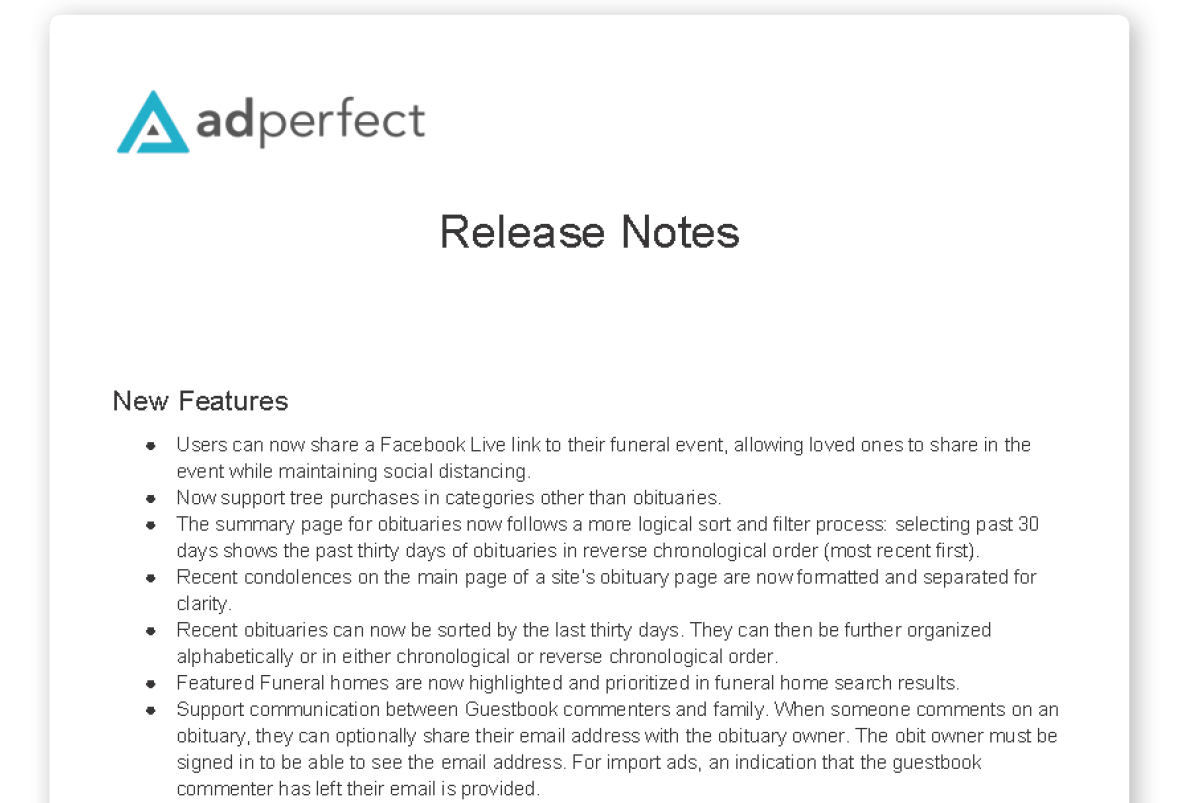 adperfect

Release Notes

New Features

• Users can now share a Facebook Live link to their funeral event, allowing loved ones to share in the event while maintaining social distancing.
• Now support tree purchases in categories other than obituaries.
• The summary page for obituaries now follows a more logical sort and filter process: selecting past 30 days shows the past thirty days of obituaries in reverse chronological order (most recent first).
• Recent condolences on the main page of a site's obituary page are now formatted and separated for clarity.
• Recent obituaries can now be sorted by the last thirty days. They can then be further organized alphabetically or in either chronological or reverse chronological order.
• Featured Funeral homes are now highlighted and prioritized in funeral home search results.
• Support communication between Guestbook commenters and family. When someone comments on an obituary, they can optionally share their email address with the obituary owner. The obit owner must be signed in to be able to see the email address. For import ads, an indication that the guestbook commenter has left their email is provided.